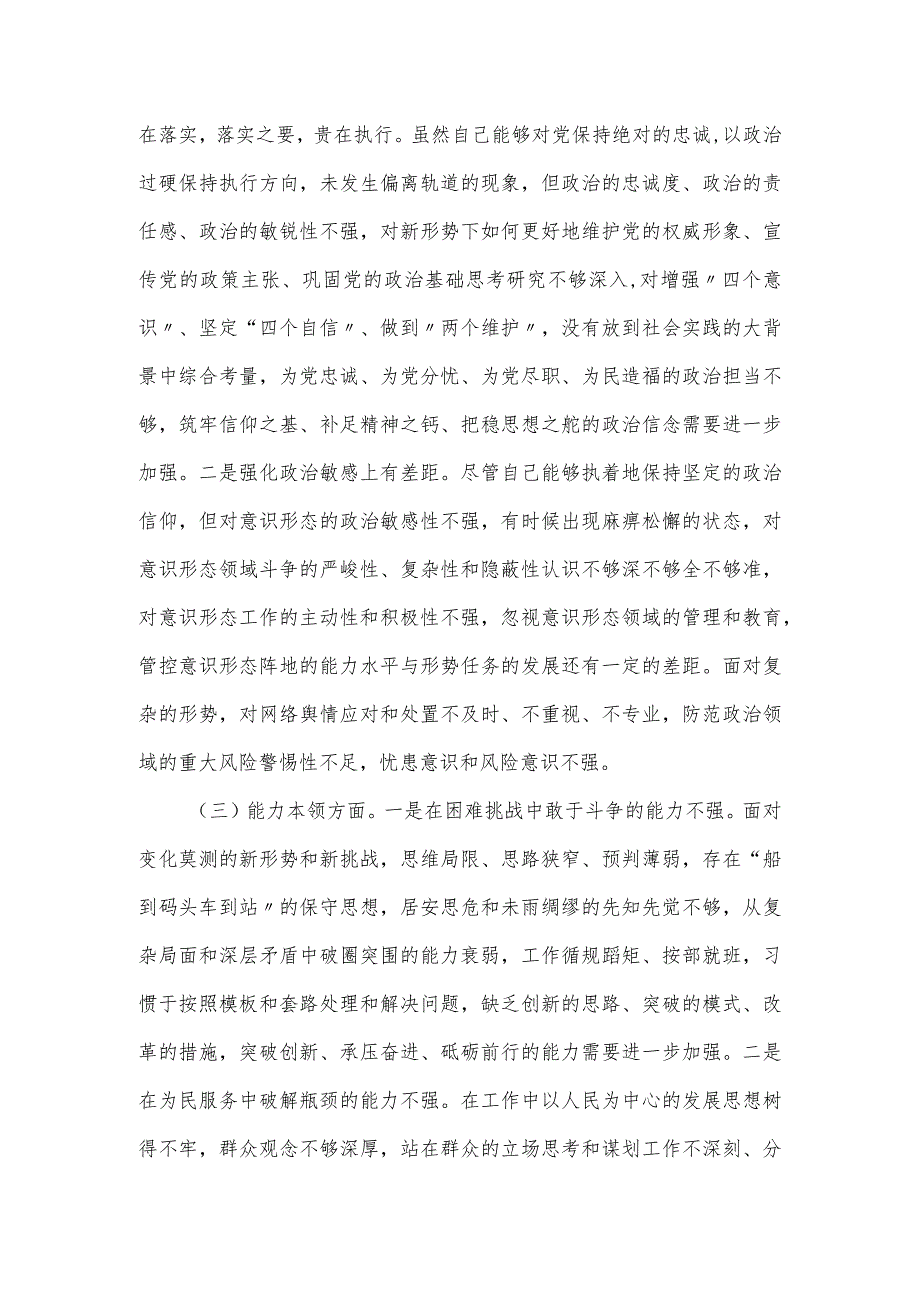 在落实，落实之要，贵在执行。虽然自己能够对党保持绝对的忠诚，以政治过硬保持执行方向，未发生偏离轨道的现象，但政治的忠诚度、政治的责任感、政治的敏锐性不强，对新形势下如何更好地维护党的权威形象、宣传党的政策主张、巩固党的政治基础思考研究不够深入，对增强〃四个意识〃、坚定“四个自信〃、做到〃两个维护〃，没有放到社会实践的大背景中综合考量，为党忠诚、为党分忧、为党尽职、为民造福的政治担当不够，筑牢信仰之基、补足精神之钙、把稳思想之舵的政治信念需要进一步加强。二是强化政治敏感上有差距。尽管自己能够执着地保持坚定的政治信仰，但对意识形态的政治敏感性不强，有时候出现麻痹松懈的状态，对意识形态领域斗争的严峻性、复杂性和隐蔽性认识不够深不够全不够准，对意识形态工作的主动性和积极性不强，忽视意识形态领域的管理和教育，管控意识形态阵地的能力水平与形势任务的发展还有一定的差距。面对复杂的形势，对网络舆情应对和处置不及时、不重视、不专业，防范政治领域的重大风险警惕性不足，忧患意识和风险意识不强。

（三）能力本领方面。一是在困难挑战中敢于斗争的能力不强。面对变化莫测的新形势和新挑战，思维局限、思路狭窄、预判薄弱，存在“船到码头车到站〃的保守思想，居安思危和未雨绸缪的先知先觉不够，从复杂局面和深层矛盾中破圈突围的能力衰弱，工作循规蹈矩、按部就班，习惯于按照模板和套路处理和解决问题，缺乏创新的思路、突破的模式、改革的措施，突破创新、承压奋进、砥砺前行的能力需要进一步加强。二是在为民服务中破解瓶颈的能力不强。在工作中以人民为中心的发展思想树得不牢，群众观念不够深厚，站在群众的立场思考和谋划工作不深刻、分